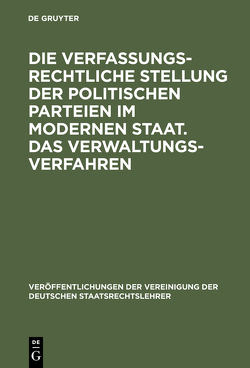 DE GRUYTER

DIE VERFASSUNGSRECHTLICHE STELLUNG DER POLITISCHEN PARTEIEN IM MODERNEN STAAT. DAS VERWALTUNGSVERFAHREN

VERÖFFENTLICHUNGEN DER VEREINIGUNG DER DEUTSCHEN STAATSRECHTSLEHRER

DE G